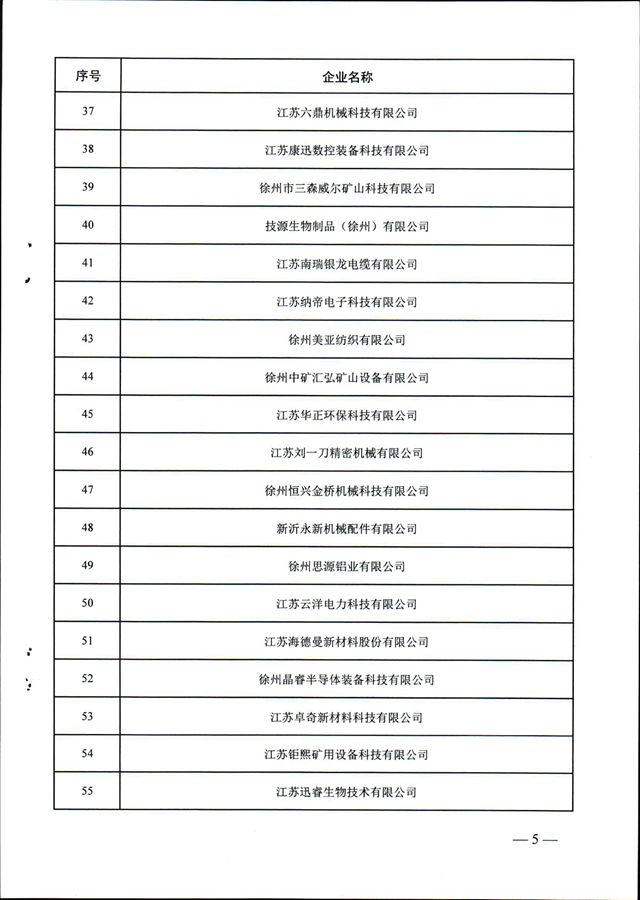 | 序号 | 企业名称 |
|---|---|
| 37 | 江苏六鼎机械科技有限公司 |
| 38 | 江苏康迅数控装备科技有限公司 |
| 39 | 徐州市三森威尔矿山科技有限公司 |
| 40 | 技源生物制品（徐州）有限公司 |
| 41 | 江苏南瑞银龙电缆有限公司 |
| 42 | 江苏纳帝电子科技有限公司 |
| 43 | 徐州美亚纺织有限公司 |
| 44 | 徐州中矿汇弘矿山设备有限公司 |
| 45 | 江苏华正环保科技有限公司 |
| 46 | 江苏刘一刀精密机械有限公司 |
| 47 | 徐州恒兴金桥机械科技有限公司 |
| 48 | 新沂永新机械配件有限公司 |
| 49 | 徐州思源铝业有限公司 |
| 50 | 江苏云洋电力科技有限公司 |
| 51 | 江苏海德曼新材料股份有限公司 |
| 52 | 徐州晶睿半导体装备科技有限公司 |
| 53 | 江苏卓奇新材料科技有限公司 |
| 54 | 江苏钜熙矿用设备科技有限公司 |
| 55 | 江苏迅睿生物技术有限公司 |

— 5 —